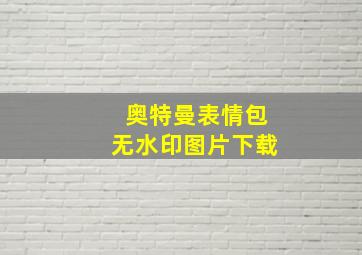 奥特曼表情包
无水印图片下载